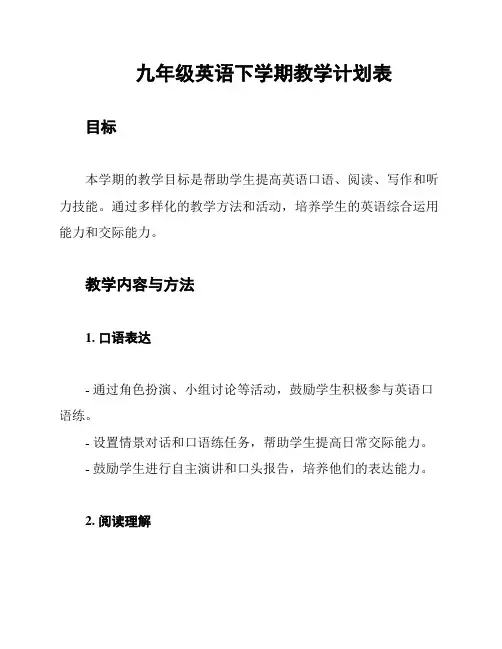 九年级英语下学期教学计划表

目标

本学期的教学目标是帮助学生提高英语口语、阅读、写作和听力技能。通过多样化的教学方法和活动，培养学生的英语综合运用能力和交际能力。

教学内容与方法

1. 口语表达

- 通过角色扮演、小组讨论等活动，鼓励学生积极参与英语口语练。
- 设置情景对话和口语练任务，帮助学生提高日常交际能力。
- 鼓励学生进行自主演讲和口头报告，培养他们的表达能力。

2. 阅读理解